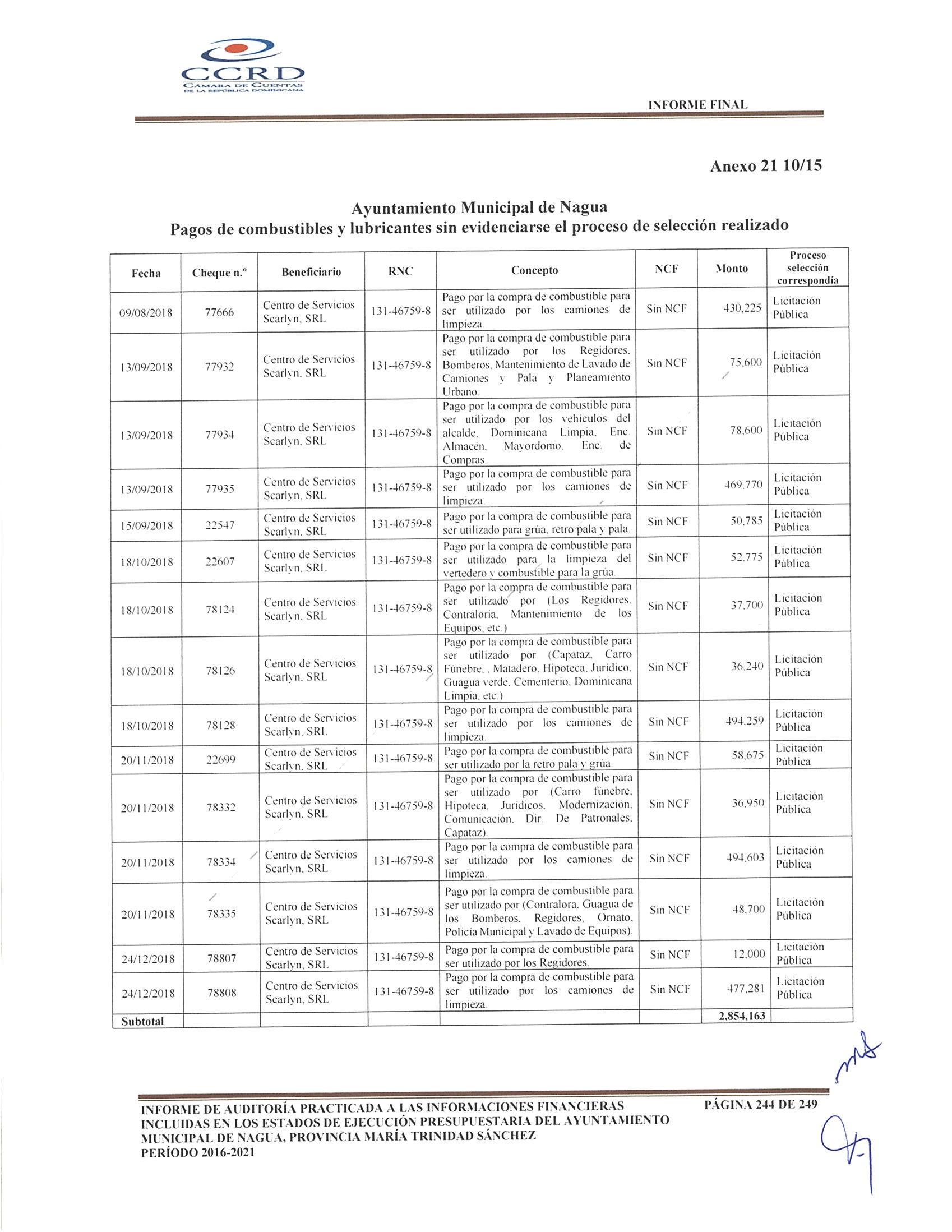 CCRD
CÁMARA DE CUENTAS DE LA REPÚBLICA DOMINICANA

INFORME FINAL

Anexo 21 10/15

Ayuntamiento Municipal de Nagua
Pagos de combustibles y lubricantes sin evidenciarse el proceso de selección realizado

| Fecha | Cheque n.º | Beneficiario | RNC | Concepto | NCF | Monto | Proceso selección correspondía |
|---|---|---|---|---|---|---|---|
| 09/08/2018 | 77666 | Centro de Servicios Scarlyn, SRL | 131-46759-8 | Pago por la compra de combustible para ser utilizado por los camiones de limpieza. | Sin NCF | 430,225 | Licitación Pública |
| 13/09/2018 | 77932 | Centro de Servicios Scarlyn, SRL | 131-46759-8 | Pago por la compra de combustible para ser utilizado por los Regidores, Bomberos, Mantenimiento de Lavado de Camiones y Pala y Planeamiento Urbano. | Sin NCF | 75,600 | Licitación Pública |
| 13/09/2018 | 77934 | Centro de Servicios Scarlyn, SRL | 131-46759-8 | Pago por la compra de combustible para ser utilizado por los vehículos del alcalde, Dominicana Limpia, Enc. Almacén, Mayordomo, Enc. de Compras. | Sin NCF | 78,600 | Licitación Pública |
| 13/09/2018 | 77935 | Centro de Servicios Scarlyn, SRL | 131-46759-8 | Pago por la compra de combustible para ser utilizado por los camiones de limpieza. | Sin NCF | 469,770 | Licitación Pública |
| 15/09/2018 | 22547 | Centro de Servicios Scarlyn, SRL | 131-46759-8 | Pago por la compra de combustible para ser utilizado para grúa, retro pala y pala. | Sin NCF | 50,785 | Licitación Pública |
| 18/10/2018 | 22607 | Centro de Servicios Scarlyn, SRL | 131-46759-8 | Pago por la compra de combustible para ser utilizado para la limpieza del vertedero y combustible para la grúa. | Sin NCF | 52,775 | Licitación Pública |
| 18/10/2018 | 78124 | Centro de Servicios Scarlyn, SRL | 131-46759-8 | Pago por la compra de combustible para ser utilizado por (Los Regidores, Contraloría, Mantenimiento de los Equipos, etc.) | Sin NCF | 37,700 | Licitación Pública |
| 18/10/2018 | 78126 | Centro de Servicios Scarlyn, SRL | 131-46759-8 | Pago por la compra de combustible para ser utilizado por (Capataz, Carro Fúnebre, , Matadero, Hipoteca, Jurídico, Guagua verde, Cementerio, Dominicana Limpia, etc.) | Sin NCF | 36,240 | Licitación Pública |
| 18/10/2018 | 78128 | Centro de Servicios Scarlyn, SRL | 131-46759-8 | Pago por la compra de combustible para ser utilizado por los camiones de limpieza. | Sin NCF | 494,259 | Licitación Pública |
| 20/11/2018 | 22699 | Centro de Servicios Scarlyn, SRL | 131-46759-8 | Pago por la compra de combustible para ser utilizado por la retro pala y grúa. | Sin NCF | 58,675 | Licitación Pública |
| 20/11/2018 | 78332 | Centro de Servicios Scarlyn, SRL | 131-46759-8 | Pago por la compra de combustible para ser utilizado por (Carro fúnebre, Hipoteca, Jurídicos, Modernización, Comunicación, Dir. De Patronales, Capataz). | Sin NCF | 36,950 | Licitación Pública |
| 20/11/2018 | 78334 | Centro de Servicios Scarlyn, SRL | 131-46759-8 | Pago por la compra de combustible para ser utilizado por los camiones de limpieza. | Sin NCF | 494,603 | Licitación Pública |
| 20/11/2018 | 78335 | Centro de Servicios Scarlyn, SRL | 131-46759-8 | Pago por la compra de combustible para ser utilizado por (Contralora, Guagua de los Bomberos, Regidores, Ornato, Policía Municipal y Lavado de Equipos). | Sin NCF | 48,700 | Licitación Pública |
| 24/12/2018 | 78807 | Centro de Servicios Scarlyn, SRL | 131-46759-8 | Pago por la compra de combustible para ser utilizado por los Regidores. | Sin NCF | 12,000 | Licitación Pública |
| 24/12/2018 | 78808 | Centro de Servicios Scarlyn, SRL | 131-46759-8 | Pago por la compra de combustible para ser utilizado por los camiones de limpieza. | Sin NCF | 477,281 | Licitación Pública |
| Subtotal | | | | | | 2,854,163 | |

INFORME DE AUDITORÍA PRACTICADA A LAS INFORMACIONES FINANCIERAS INCLUIDAS EN LOS ESTADOS DE EJECUCIÓN PRESUPUESTARIA DEL AYUNTAMIENTO MUNICIPAL DE NAGUA, PROVINCIA MARÍA TRINIDAD SÁNCHEZ
PERÍODO 2016-2021

PÁGINA 244 DE 249